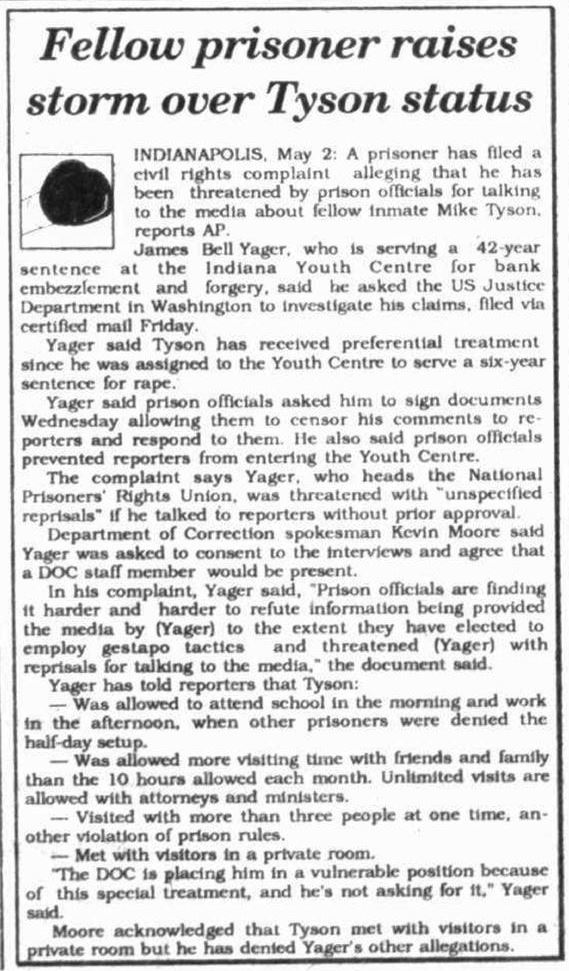 Fellow prisoner raises storm over Tyson status

INDIANAPOLIS, May 2: A prisoner has filed a civil rights complaint alleging that he has been threatened by prison officials for talking to the media about fellow inmate Mike Tyson, reports AP.

James Bell Yager, who is serving a 42-year sentence at the Indiana Youth Centre for bank embezzlement and forgery, said he asked the US Justice Department in Washington to investigate his claims, filed via certified mail Friday.

Yager said Tyson has received preferential treatment since he was assigned to the Youth Centre to serve a six-year sentence for rape.

Yager said prison officials asked him to sign documents Wednesday allowing them to censor his comments to reporters and respond to them. He also said prison officials prevented reporters from entering the Youth Centre.

The complaint says Yager, who heads the National Prisoners' Rights Union, was threatened with "unspecified reprisals" if he talked to reporters without prior approval.

Department of Correction spokesman Kevin Moore said Yager was asked to consent to the interviews and agree that a DOC staff member would be present.

In his complaint, Yager said, "Prison officials are finding it harder and harder to refute information being provided the media by (Yager) to the extent they have elected to employ gestapo tactics and threatened (Yager) with reprisals for talking to the media," the document said.

Yager has told reporters that Tyson:

— Was allowed to attend school in the morning and work in the afternoon, when other prisoners were denied the half-day setup.

— Was allowed more visiting time with friends and family than the 10 hours allowed each month. Unlimited visits are allowed with attorneys and ministers.

— Visited with more than three people at one time, another violation of prison rules.

— Met with visitors in a private room.

"The DOC is placing him in a vulnerable position because of this special treatment, and he's not asking for it," Yager said.

Moore acknowledged that Tyson met with visitors in a private room but he has denied Yager's other allegations.